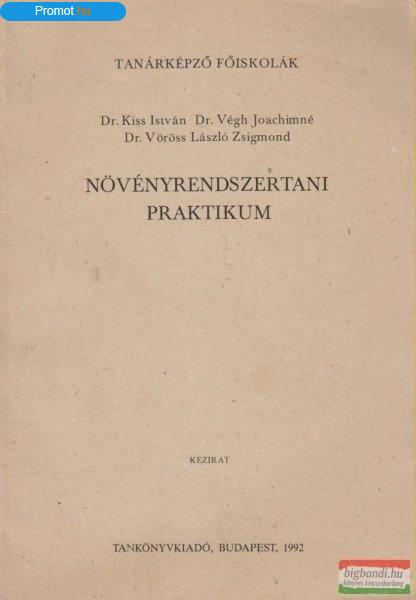 Promot.hu

TANÁRKÉPZŐ FŐISKOLÁK

Dr. Kiss István Dr. Végh Joachimné
Dr. Vöröss László Zsigmond

NÖVÉNYRENDSZERTANI PRAKTIKUM

KÉZIRAT

TANKÖNYVKIADÓ, BUDAPEST, 1992

bigbandi.hu
könyves kincsesbarlang